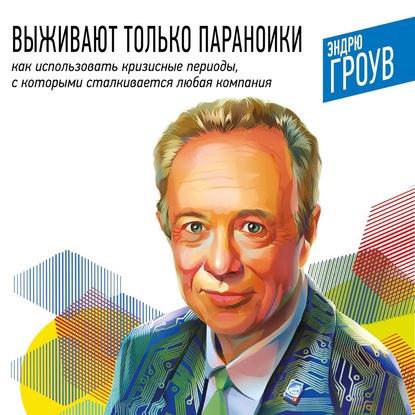 ВЫЖИВАЮТ ТОЛЬКО ПАРАНОИКИ

как использовать кризисные периоды, с которыми сталкивается любая компания

ЭНДРЮ ГРОУВ